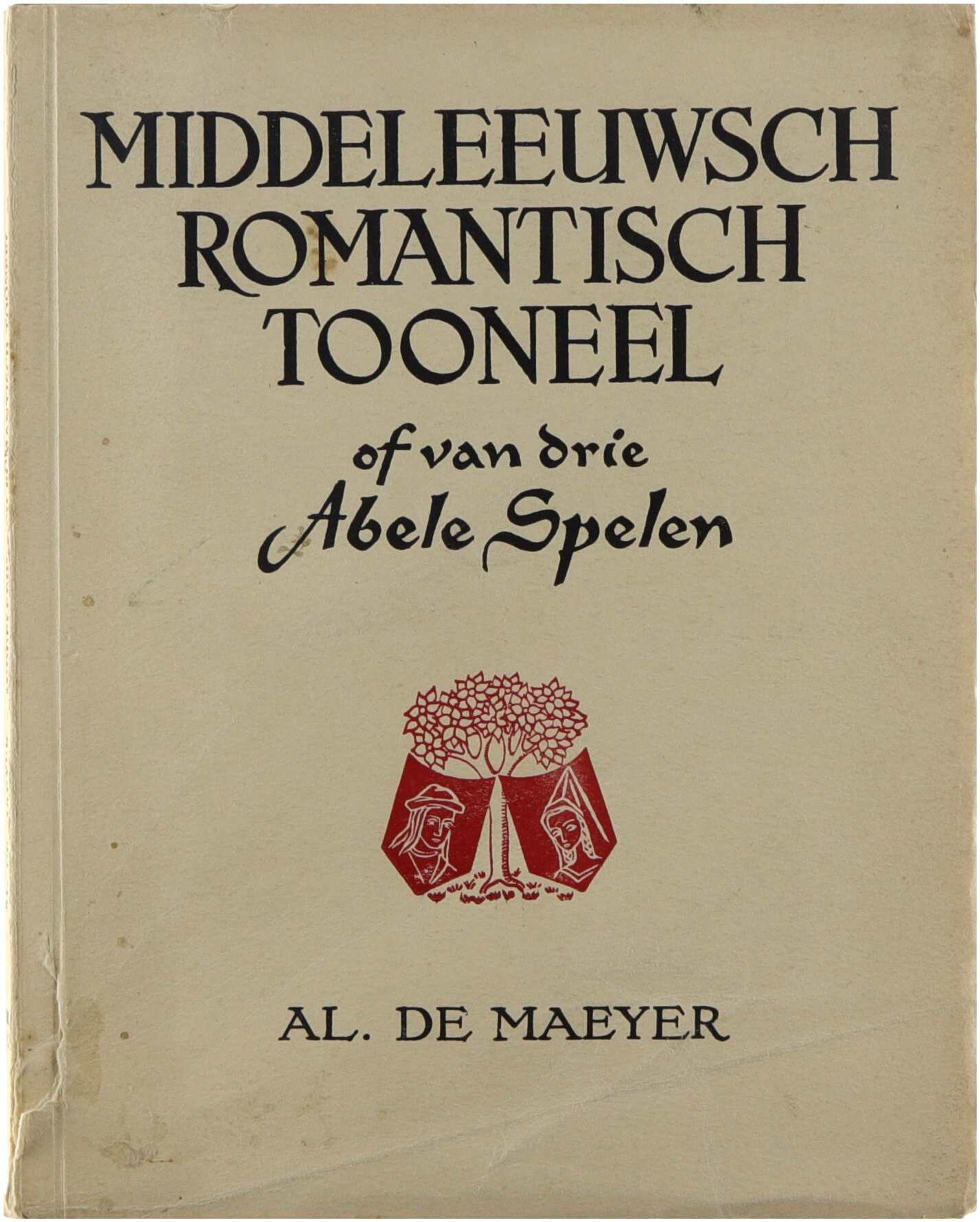 MIDDELEEUWSCH
ROMANTISCH
TOONEEL

of van drie
Abele Spelen

AL. DE MAEYER